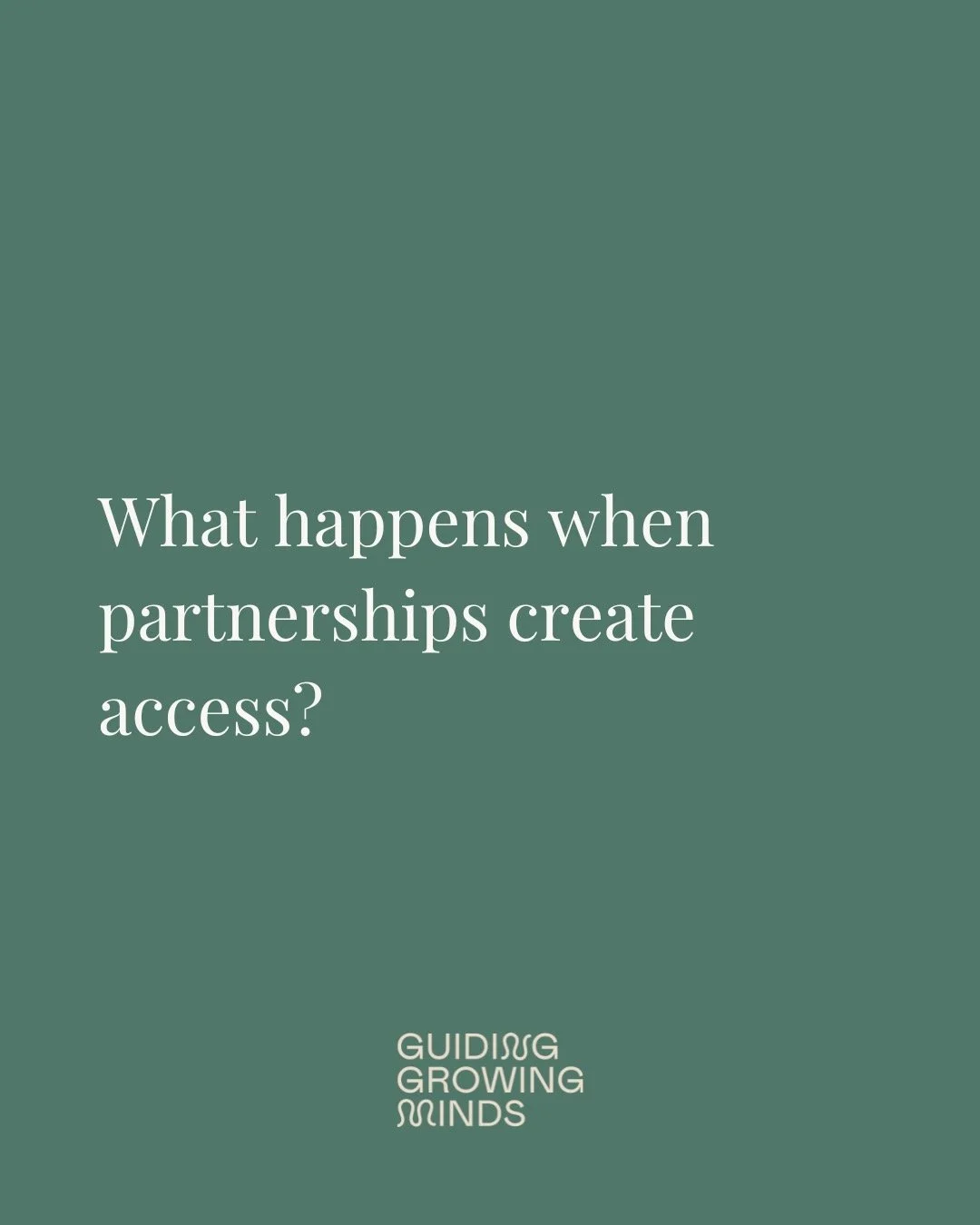 What happens when partnerships create access?

GUIDING
GROWING
MINDS